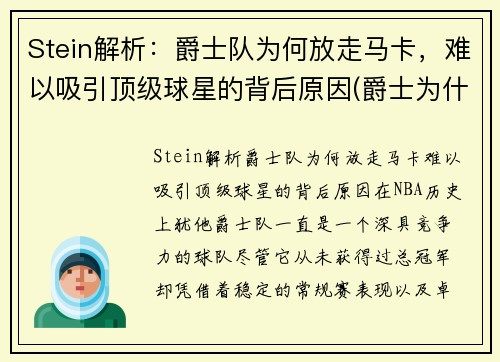 Stein解析：爵士队为何放走马卡，难以吸引顶级球星的背后原因(爵士为什

Stein解析爵士队为何放走马卡难以吸引顶级球星的背后原因在NBA历史上犹他爵士队一直是一个深具竞争力的球队尽管它从未获得过总冠军却凭借着稳定的常规赛表现以及卓